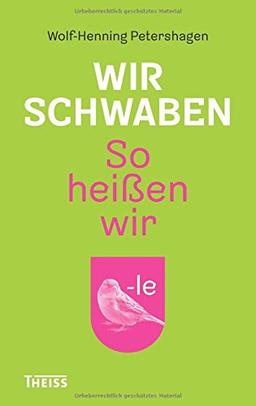 Urheberrechtlich geschütztes Material

Wolf-Henning Petershagen

WIR SCHWABEN

So heißen wir

-le

THEISS

Urheberrechtlich geschütztes Material